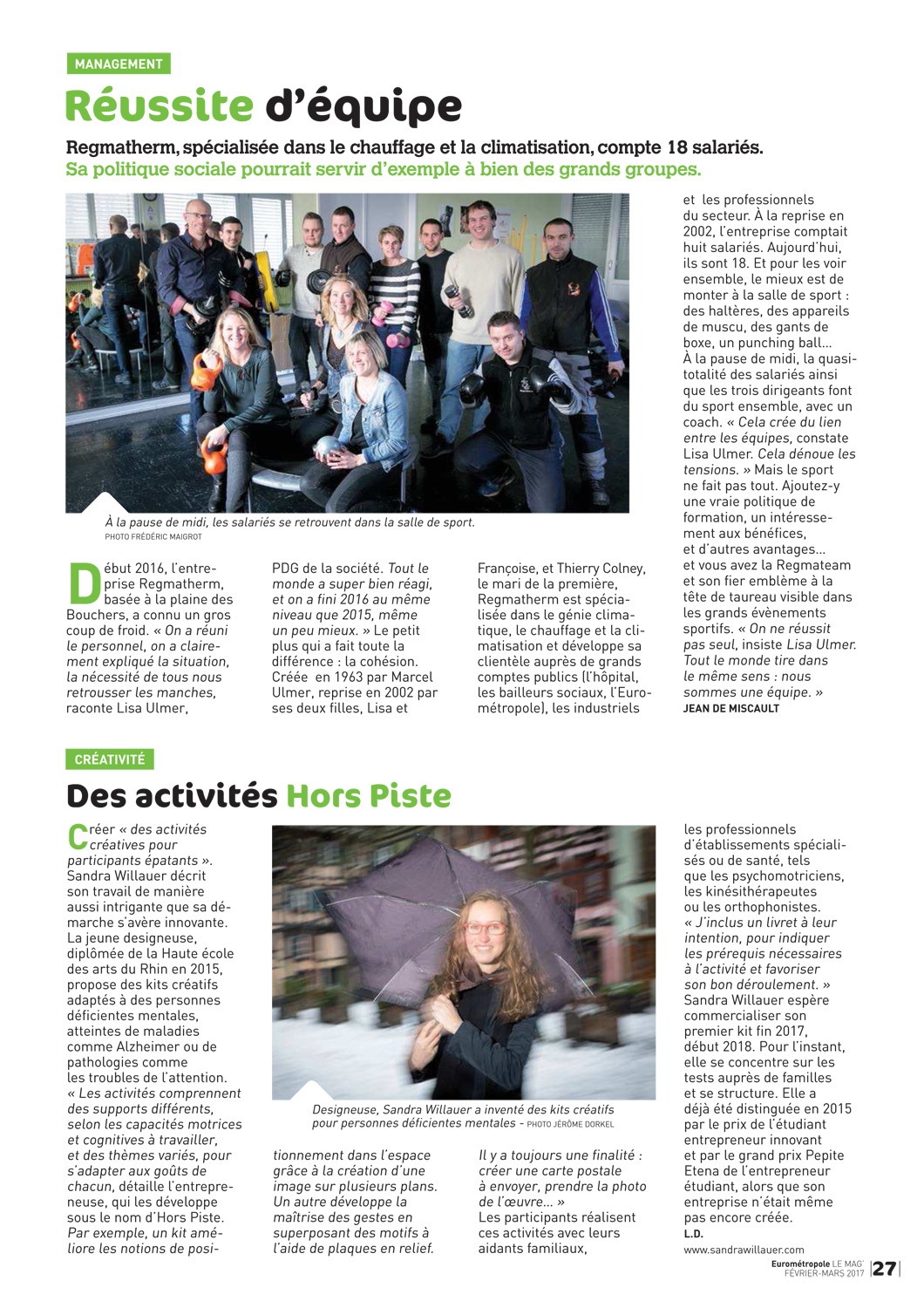 MANAGEMENT

Réussite d'équipe

Regmatherm, spécialisée dans le chauffage et la climatisation, compte 18 salariés. Sa politique sociale pourrait servir d'exemple à bien des grands groupes.

À la pause de midi, les salariés se retrouvent dans la salle de sport.
PHOTO FRÉDÉRIC MAIGROT

Début 2016, l'entreprise Regmatherm, basée à la plaine des Bouchers, a connu un gros coup de froid. « On a réuni le personnel, on a clairement expliqué la situation, la nécessité de tous nous retrousser les manches, raconte Lisa Ulmer, PDG de la société. Tout le monde a super bien réagi, et on a fini 2016 au même niveau que 2015, même un peu mieux. » Le petit plus qui a fait toute la différence : la cohésion. Créée en 1963 par Marcel Ulmer, reprise en 2002 par ses deux filles, Lisa et Françoise, et Thierry Colney, le mari de la première, Regmatherm est spécialisée dans le génie climatique, le chauffage et la climatisation et développe sa clientèle auprès de grands comptes publics (l'hôpital, les bailleurs sociaux, l'Eurométropole), les industriels et les professionnels du secteur. À la reprise en 2002, l'entreprise comptait huit salariés. Aujourd'hui, ils sont 18. Et pour les voir ensemble, le mieux est de monter à la salle de sport : des haltères, des appareils de muscu, des gants de boxe, un punching ball... À la pause de midi, la quasi-totalité des salariés ainsi que les trois dirigeants font du sport ensemble, avec un coach. « Cela crée du lien entre les équipes, constate Lisa Ulmer. Cela dénoue les tensions. » Mais le sport ne fait pas tout. Ajoutez-y une vraie politique de formation, un intéressement aux bénéfices, et d'autres avantages... et vous avez la Regmateam et son fier emblème à la tête de taureau visible dans les grands évènements sportifs. « On ne réussit pas seul, insiste Lisa Ulmer. Tout le monde tire dans le même sens : nous sommes une équipe. »
JEAN DE MISCAULT

CRÉATIVITÉ

Des activités Hors Piste

Créer « des activités créatives pour participants épatants ». Sandra Willauer décrit son travail de manière aussi intrigante que sa démarche s'avère innovante. La jeune designeuse, diplômée de la Haute école des arts du Rhin en 2015, propose des kits créatifs adaptés à des personnes déficientes mentales, atteintes de maladies comme Alzheimer ou de pathologies comme les troubles de l'attention. « Les activités comprennent des supports différents, selon les capacités motrices et cognitives à travailler, et des thèmes variés, pour s'adapter aux goûts de chacun, détaille l'entrepreneuse, qui les développe sous le nom d'Hors Piste. Par exemple, un kit améliore les notions de positionnement dans l'espace grâce à la création d'une image sur plusieurs plans. Un autre développe la maîtrise des gestes en superposant des motifs à l'aide de plaques en relief. Il y a toujours une finalité : créer une carte postale à envoyer, prendre la photo de l'œuvre... » Les participants réalisent ces activités avec leurs aidants familiaux, les professionnels d'établissements spécialisés ou de santé, tels que les psychomotriciens, les kinésithérapeutes ou les orthophonistes. « J'inclus un livret à leur intention, pour indiquer les prérequis nécessaires à l'activité et favoriser son bon déroulement. » Sandra Willauer espère commercialiser son premier kit fin 2017, début 2018. Pour l'instant, elle se concentre sur les tests auprès de familles et se structure. Elle a déjà été distinguée en 2015 par le prix de l'étudiant entrepreneur innovant et par le grand prix Pepite Etena de l'entrepreneur étudiant, alors que son entreprise n'était même pas encore créée.
L.D.
www.sandrawillauer.com

Designeuse, Sandra Willauer a inventé des kits créatifs pour personnes déficientes mentales - PHOTO JÉRÔME DORKEL

Eurométropole LE MAG' FÉVRIER-MARS 2017 27